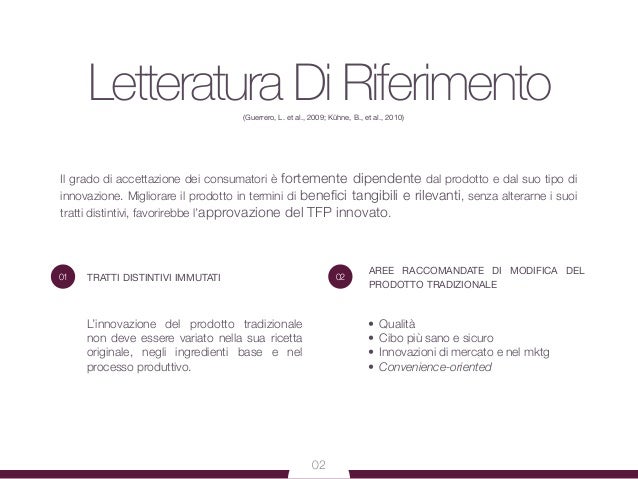 Letteratura Di Riferimento

(Guerrero, L. et al., 2009; Kühne, B., et al., 2010)

Il grado di accettazione dei consumatori è fortemente dipendente dal prodotto e dal suo tipo di innovazione. Migliorare il prodotto in termini di benefici tangibili e rilevanti, senza alterarne i suoi tratti distintivi, favorirebbe l'approvazione del TFP innovato.

01 TRATTI DISTINTIVI IMMUTATI

L'innovazione del prodotto tradizionale non deve essere variato nella sua ricetta originale, negli ingredienti base e nel processo produttivo.

02 AREE RACCOMANDATE DI MODIFICA DEL PRODOTTO TRADIZIONALE

• Qualità
• Cibo più sano e sicuro
• Innovazioni di mercato e nel mktg
• Convenience-oriented

02